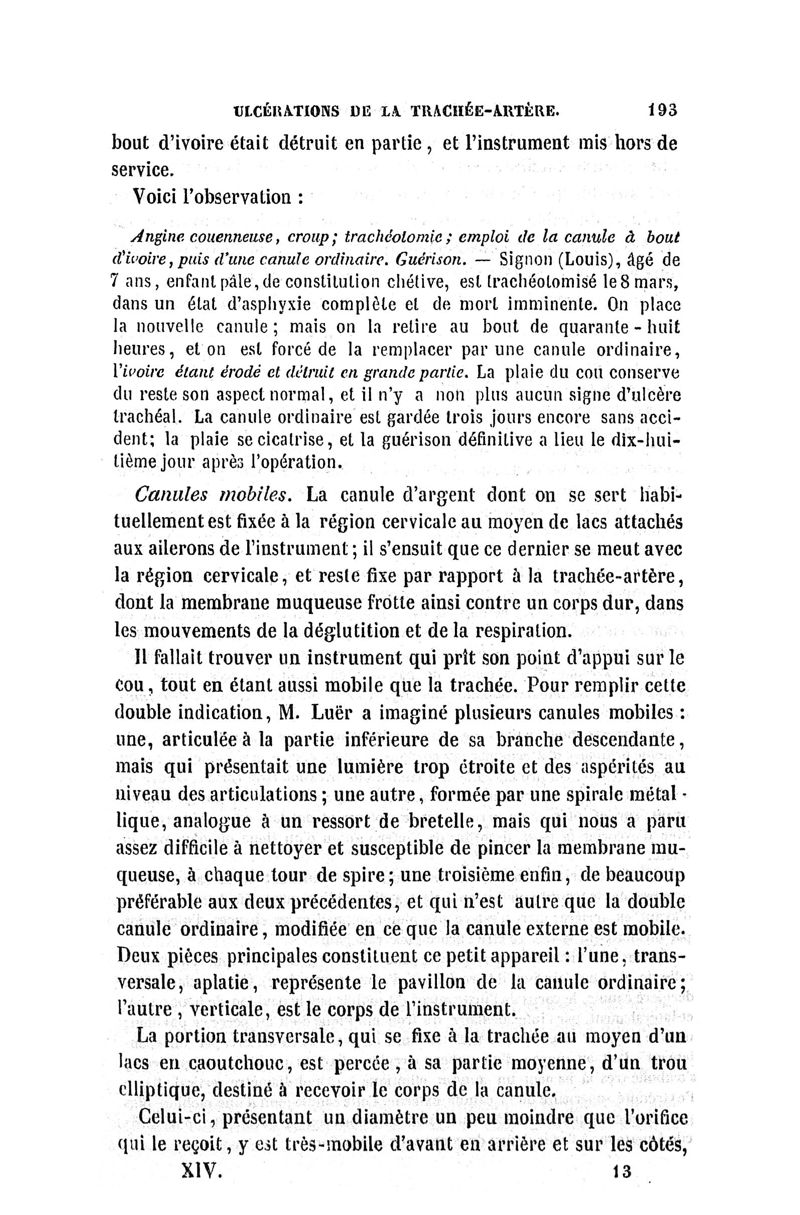 ULCÉRATIONS DE LA TRACHÉE-ARTÈRE. 193

bout d'ivoire était détruit en partie, et l'instrument mis hors de service.

Voici l'observation :

Angine couenneuse, croup; trachéotomie; emploi de la canule à bout d'ivoire, puis d'une canule ordinaire. Guérison. — Signon (Louis), âgé de 7 ans, enfant pâle, de constitution chétive, est trachéotomisé le 8 mars, dans un état d'asphyxie complète et de mort imminente. On place la nouvelle canule; mais on la retire au bout de quarante-huit heures, et on est forcé de la remplacer par une canule ordinaire, l'ivoire étant érodé et détruit en grande partie. La plaie du cou conserve du reste son aspect normal, et il n'y a non plus aucun signe d'ulcère trachéal. La canule ordinaire est gardée trois jours encore sans accident; la plaie se cicatrise, et la guérison définitive a lieu le dix-huitième jour après l'opération.

Canules mobiles. La canule d'argent dont on se sert habituellement est fixée à la région cervicale au moyen de lacs attachés aux ailerons de l'instrument; il s'ensuit que ce dernier se meut avec la région cervicale, et reste fixe par rapport à la trachée-artère, dont la membrane muqueuse frotte ainsi contre un corps dur, dans les mouvements de la déglutition et de la respiration.

Il fallait trouver un instrument qui prît son point d'appui sur le cou, tout en étant aussi mobile que la trachée. Pour remplir cette double indication, M. Luër a imaginé plusieurs canules mobiles : une, articulée à la partie inférieure de sa branche descendante, mais qui présentait une lumière trop étroite et des aspérités au niveau des articulations; une autre, formée par une spirale métallique, analogue à un ressort de bretelle, mais qui nous a paru assez difficile à nettoyer et susceptible de pincer la membrane muqueuse, à chaque tour de spire; une troisième enfin, de beaucoup préférable aux deux précédentes, et qui n'est autre que la double canule ordinaire, modifiée en ce que la canule externe est mobile. Deux pièces principales constituent ce petit appareil : l'une, transversale, aplatie, représente le pavillon de la canule ordinaire; l'autre, verticale, est le corps de l'instrument.

La portion transversale, qui se fixe à la trachée au moyen d'un lacs en caoutchouc, est percée, à sa partie moyenne, d'un trou elliptique, destiné à recevoir le corps de la canule.

Celui-ci, présentant un diamètre un peu moindre que l'orifice qui le reçoit, y est très-mobile d'avant en arrière et sur les côtés,

XIV. 13